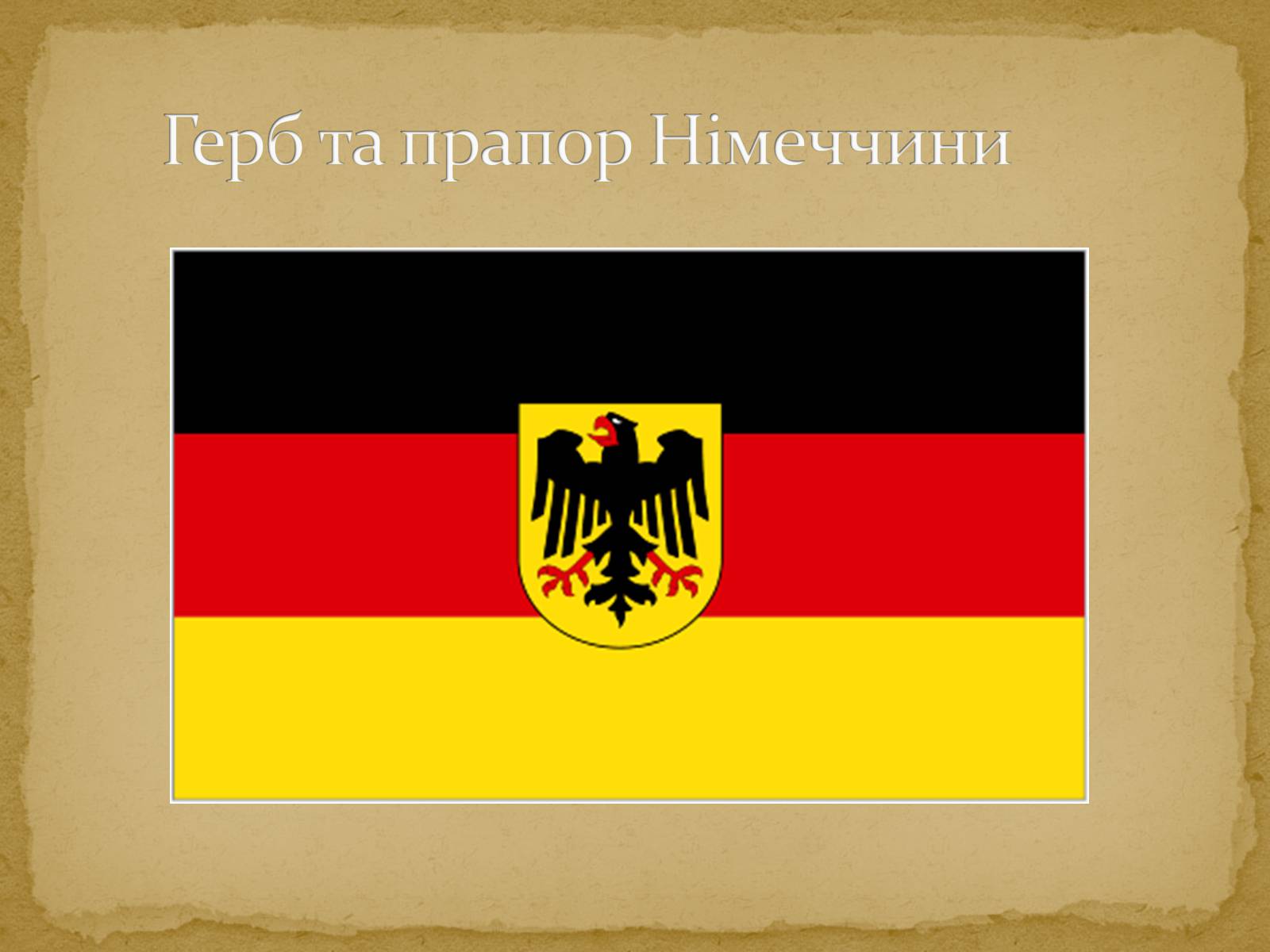 Герб та прапор Німеччини